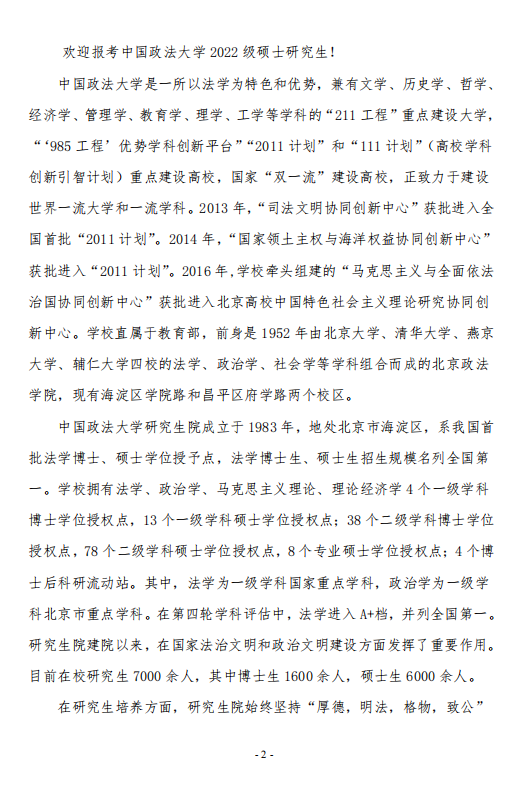 欢迎报考中国政法大学 2022 级硕士研究生！

中国政法大学是一所以法学为特色和优势，兼有文学、历史学、哲学、经济学、管理学、教育学、理学、工学等学科的“211 工程”重点建设大学，“‘985 工程’优势学科创新平台”“2011 计划”和“111 计划”（高校学科创新引智计划）重点建设高校，国家“双一流”建设高校，正致力于建设世界一流大学和一流学科。2013 年，“司法文明协同创新中心”获批进入全国首批“2011 计划”。2014 年，“国家领土主权与海洋权益协同创新中心”获批进入“2011 计划”。2016 年，学校牵头组建的“马克思主义与全面依法治国协同创新中心”获批进入北京高校中国特色社会主义理论研究协同创新中心。学校直属于教育部，前身是 1952 年由北京大学、清华大学、燕京大学、辅仁大学四校的法学、政治学、社会学等学科组合而成的北京政法学院，现有海淀区学院路和昌平区府学路两个校区。

中国政法大学研究生院成立于 1983 年，地处北京市海淀区，系我国首批法学博士、硕士学位授予点，法学博士生、硕士生招生规模名列全国第一。学校拥有法学、政治学、马克思主义理论、理论经济学 4 个一级学科博士学位授权点，13 个一级学科硕士学位授权点；38 个二级学科博士学位授权点，78 个二级学科硕士学位授权点，8 个专业硕士学位授权点；4 个博士后科研流动站。其中，法学为一级学科国家重点学科，政治学为一级学科北京市重点学科。在第四轮学科评估中，法学进入 A+档，并列全国第一。研究生院建院以来，在国家法治文明和政治文明建设方面发挥了重要作用。目前在校研究生 7000 余人，其中博士生 1600 余人，硕士生 6000 余人。

在研究生培养方面，研究生院始终坚持“厚德，明法，格物，致公”

- 2 -